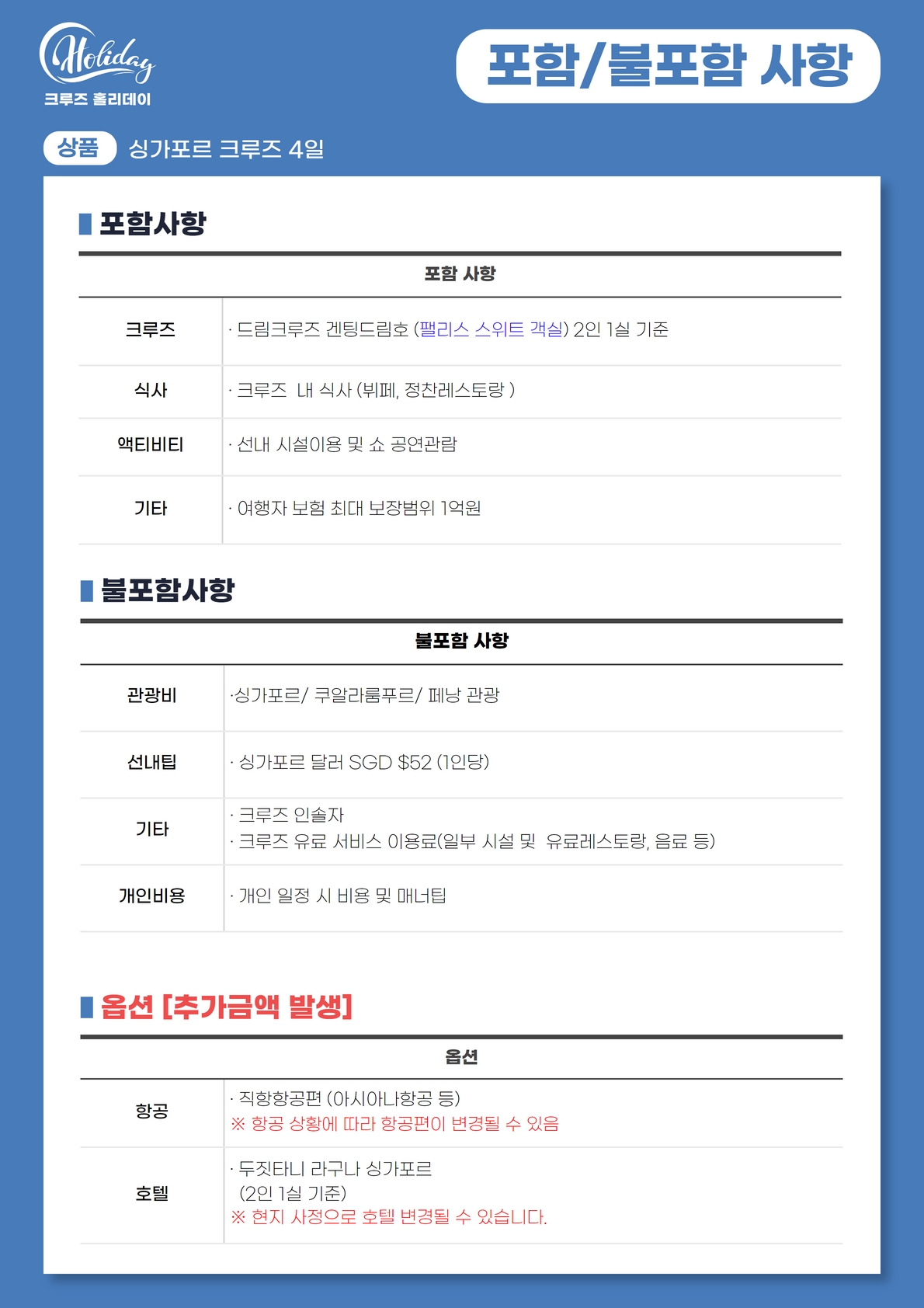 Holiday
크루즈 홀리데이

포함/불포함 사항

상품 싱가포르 크루즈 4일

포함사항

| 포함 사항 | |
|---|---|
| 크루즈 | · 드림크루즈 겐팅드림호 (팰리스 스위트 객실) 2인 1실 기준 |
| 식사 | · 크루즈 내 식사 (뷔페, 정찬레스토랑 ) |
| 액티비티 | · 선내 시설이용 및 쇼 공연관람 |
| 기타 | · 여행자 보험 최대 보장범위 1억원 |

불포함사항

| 불포함 사항 | |
|---|---|
| 관광비 | ·싱가포르/ 쿠알라룸푸르/ 페낭 관광 |
| 선내팁 | · 싱가포르 달러 SGD $52 (1인당) |
| 기타 | · 크루즈 인솔자 · 크루즈 유료 서비스 이용료(일부 시설 및 유료레스토랑, 음료 등) |
| 개인비용 | · 개인 일정 시 비용 및 매너팁 |

옵션 [추가금액 발생]

| 옵션 | |
|---|---|
| 항공 | · 직항항공편 (아시아나항공 등) ※ 항공 상황에 따라 항공편이 변경될 수 있음 |
| 호텔 | · 두짓타니 라구나 싱가포르 (2인 1실 기준) ※ 현지 사정으로 호텔 변경될 수 있습니다. |